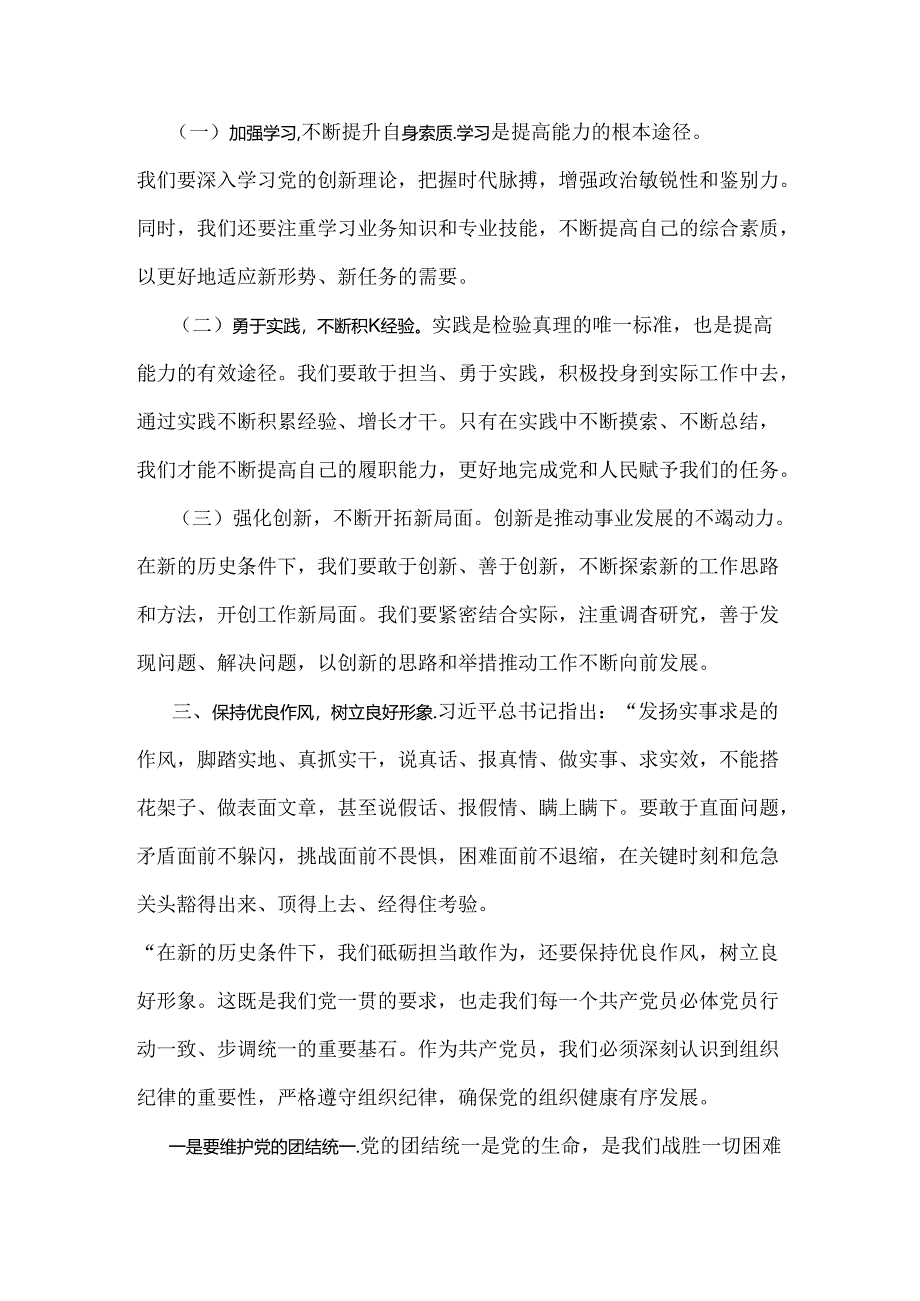 （一）加强学习,不断提升自身素质.学习是提高能力的根本途径。我们要深入学习党的创新理论，把握时代脉搏，增强政治敏锐性和鉴别力。同时，我们还要注重学习业务知识和专业技能，不断提高自己的综合素质，以更好地适应新形势、新任务的需要。

（二）勇于实践，不断积K经验。实践是检验真理的唯一标准，也是提高能力的有效途径。我们要敢于担当、勇于实践，积极投身到实际工作中去，通过实践不断积累经验、增长才干。只有在实践中不断摸索、不断总结，我们才能不断提高自己的履职能力，更好地完成党和人民赋予我们的任务。

（三）强化创新，不断开拓新局面。创新是推动事业发展的不竭动力。在新的历史条件下，我们要敢于创新、善于创新，不断探索新的工作思路和方法，开创工作新局面。我们要紧密结合实际，注重调杳研究，善于发现问题、解决问题，以创新的思路和举措推动工作不断向前发展。

三、保持优良作风，树立良好形象.习近平总书记指出：“发扬实事求是的作风，脚踏实地、真抓实干，说真话、报真情、做实事、求实效，不能搭花架子、做表面文章，甚至说假话、报假情、瞒上瞒下。要敢于直面问题，矛盾面前不躲闪，挑战面前不畏惧，困难面前不退缩，在关键时刻和危急关头豁得出来、顶得上去、经得住考验。

“在新的历史条件下，我们砥砺担当敢作为，还要保持优良作风，树立良好形象。这既是我们党一贯的要求，也走我们每一个共产党员必体党员行动一致、步调统一的重要基石。作为共产党员，我们必须深刻认识到组织纪律的重要性，严格遵守组织纪律，确保党的组织健康有序发展。

一是要维护党的团结统一.党的团结统一是党的生命，是我们战胜一切困难